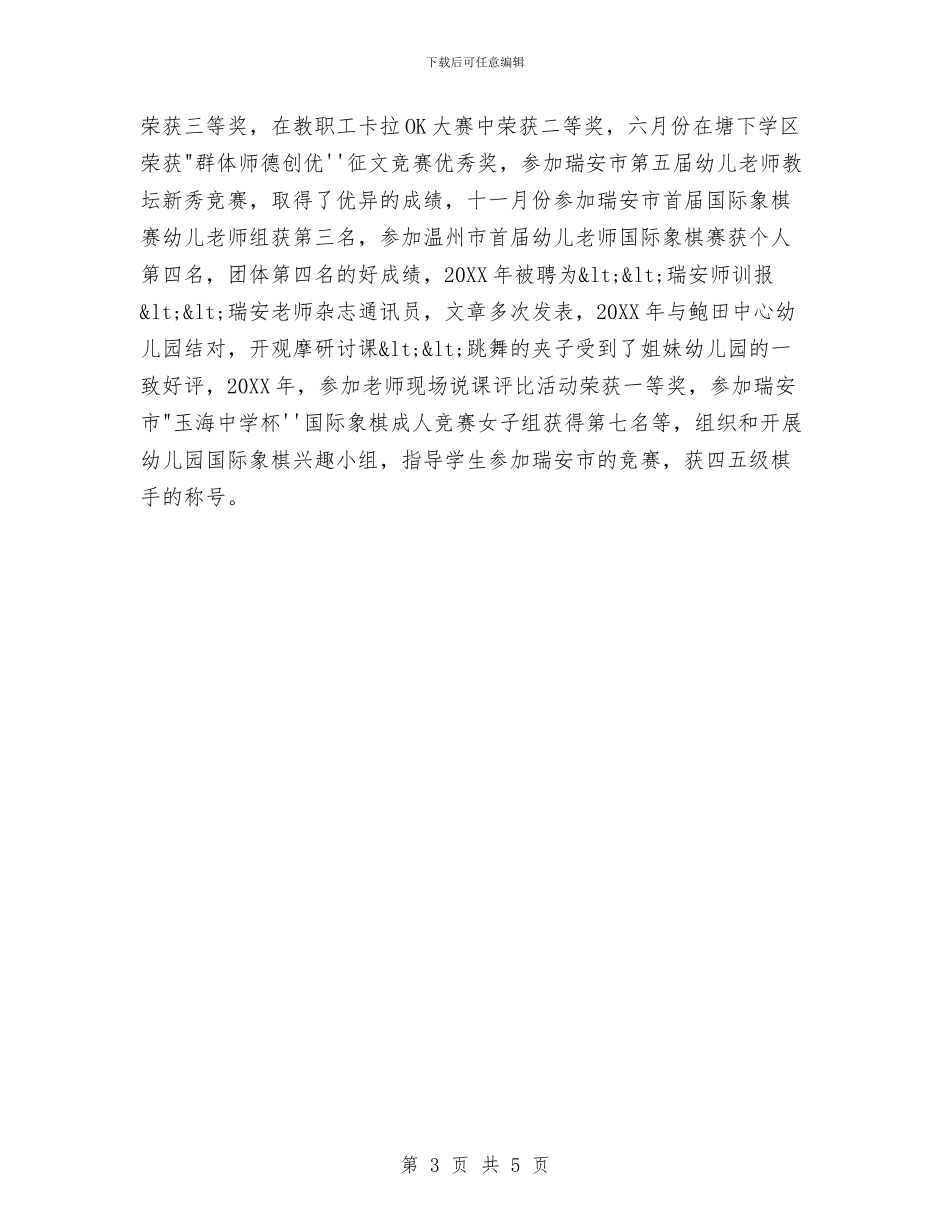 下载后可任意编辑

荣获三等奖，在教职工卡拉OK大赛中荣获二等奖，六月份在塘下学区荣获"群体师德创优''征文竞赛优秀奖，参加瑞安市第五届幼儿老师教坛新秀竞赛，取得了优异的成绩，十一月份参加瑞安市首届国际象棋赛幼儿老师组获第三名，参加温州市首届幼儿老师国际象棋赛获个人第四名，团体第四名的好成绩，20XX年被聘为&lt;&lt;瑞安师训报&lt;&lt;瑞安老师杂志通讯员，文章多次发表，20XX年与鲍田中心幼儿园结对，开观摩研讨课&lt;&lt;跳舞的夹子受到了姐妹幼儿园的一致好评，20XX年，参加老师现场说课评比活动荣获一等奖，参加瑞安市"玉海中学杯''国际象棋成人竞赛女子组获得第七名等，组织和开展幼儿园国际象棋兴趣小组，指导学生参加瑞安市的竞赛，获四五级棋手的称号。

第 3 页 共 5 页